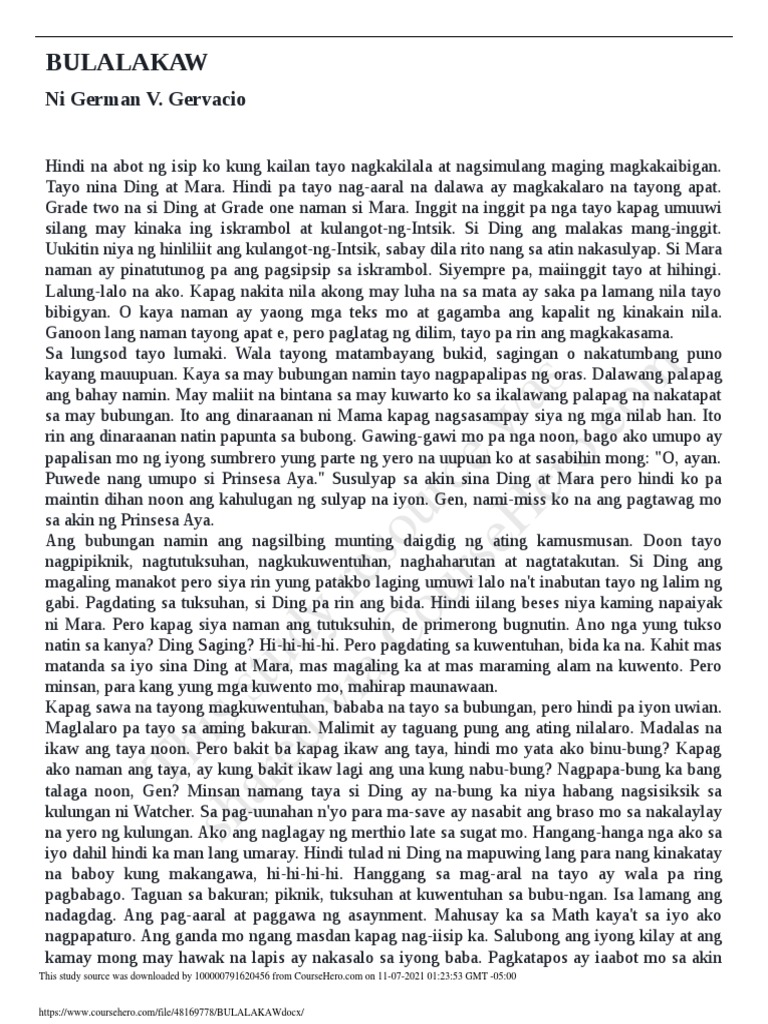 BULALAKAW

Ni German V. Gervacio

Hindi na abot ng isip ko kung kailan tayo nagkakilala at nagsimulang maging magkakaibigan. Tayo nina Ding at Mara. Hindi pa tayo nag-aaral na dalawa ay magkakalaro na tayong apat. Grade two na si Ding at Grade one naman si Mara. Inggit na inggit pa nga tayo kapag umuuwi silang may kinaka ing iskrambol at kulangot-ng-Intsik. Si Ding ang malakas mang-inggit. Uukitin niya ng hinliliit ang kulangot-ng-Intsik, sabay dila rito nang sa atin nakasulyap. Si Mara naman ay pinatutunog pa ang pagsipsip sa iskrambol. Siyempre pa, maiinggit tayo at hihingi. Lalung-lalo na ako. Kapag nakita nila akong may luha na sa mata ay saka pa lamang nila tayo bibigyan. O kaya naman ay yaong mga teks mo at gagamba ang kapalit ng kinakain nila. Ganoon lang naman tayong apat e, pero paglatag ng dilim, tayo pa rin ang magkakasama.
Sa lungsod tayo lumaki. Wala tayong matambayang bukid, sagingan o nakatumbang puno kayang mauupuan. Kaya sa may bubungan namin tayo nagpapalipas ng oras. Dalawang palapag ang bahay namin. May maliit na bintana sa may kuwarto ko sa ikalawang palapag na nakatapat sa may bubungan. Ito ang dinaraanan ni Mama kapag nagsasampay siya ng mga nilab han. Ito rin ang dinaraanan natin papunta sa bubong. Gawing-gawi mo pa nga noon, bago ako umupo ay papalisan mo ng iyong sumbrero yung parte ng yero na uupuan ko at sasabihin mong: "O, ayan. Puwede nang umupo si Prinsesa Aya." Susulyap sa akin sina Ding at Mara pero hindi ko pa maintin dihan noon ang kahulugan ng sulyap na iyon. Gen, nami-miss ko na ang pagtawag mo sa akin ng Prinsesa Aya.
Ang bubungan namin ang nagsilbing munting daigdig ng ating kamusmusan. Doon tayo nagpipiknik, nagtutuksuhan, nagkukuwentuhan, naghaharutan at nagtatakutan. Si Ding ang magaling manakot pero siya rin yung patakbo laging umuwi lalo na't inabutan tayo ng lalim ng gabi. Pagdating sa tuksuhan, si Ding pa rin ang bida. Hindi iilang beses niya kaming napaiyak ni Mara. Pero kapag siya naman ang tutuksuhin, de primerong bugnutin. Ano nga yung tukso natin sa kanya? Ding Saging? Hi-hi-hi-hi. Pero pagdating sa kuwentuhan, bida ka na. Kahit mas matanda sa iyo sina Ding at Mara, mas magaling ka at mas maraming alam na kuwento. Pero minsan, para kang yung mga kuwento mo, mahirap maunawaan.
Kapag sawa na tayong magkuwentuhan, bababa na tayo sa bubungan, pero hindi pa iyon uwian. Maglalaro pa tayo sa aming bakuran. Malimit ay taguang pung ang ating nilalaro. Madalas na ikaw ang taya noon. Pero bakit ba kapag ikaw ang taya, hindi mo yata ako binu-bung? Kapag ako naman ang taya, ay kung bakit ikaw lagi ang una kung nabu-bung? Nagpapa-bung ka bang talaga noon, Gen? Minsan namang taya si Ding ay na-bung ka niya habang nagsisiksik sa kulungan ni Watcher. Sa pag-uunahan n'yo para ma-save ay nasabit ang braso mo sa nakalaylay na yero ng kulungan. Ako ang naglagay ng merthio late sa sugat mo. Hangang-hanga nga ako sa iyo dahil hindi ka man lang umaray. Hindi tulad ni Ding na mapuwing lang para nang kinakatay na baboy kung makangawa, hi-hi-hi-hi. Hanggang sa mag-aral na tayo ay wala pa ring pagbabago. Taguan sa bakuran; piknik, tuksuhan at kuwentuhan sa bubu-ngan. Isa lamang ang nadagdag. Ang pag-aaral at paggawa ng asaynment. Mahusay ka sa Math kaya't sa iyo ako nagpapaturo. Ang ganda mo ngang masdan kapag nag-iisip ka. Salubong ang iyong kilay at ang kamay mong may hawak na lapis ay nakasalo sa iyong baba. Pagkatapos ay iaabot mo sa akin

This study source was downloaded by 100000791620456 from CourseHero.com on 11-07-2021 01:23:53 GMT -05:00

https://www.coursehero.com/file/48169778/BULALAKAWdocx/